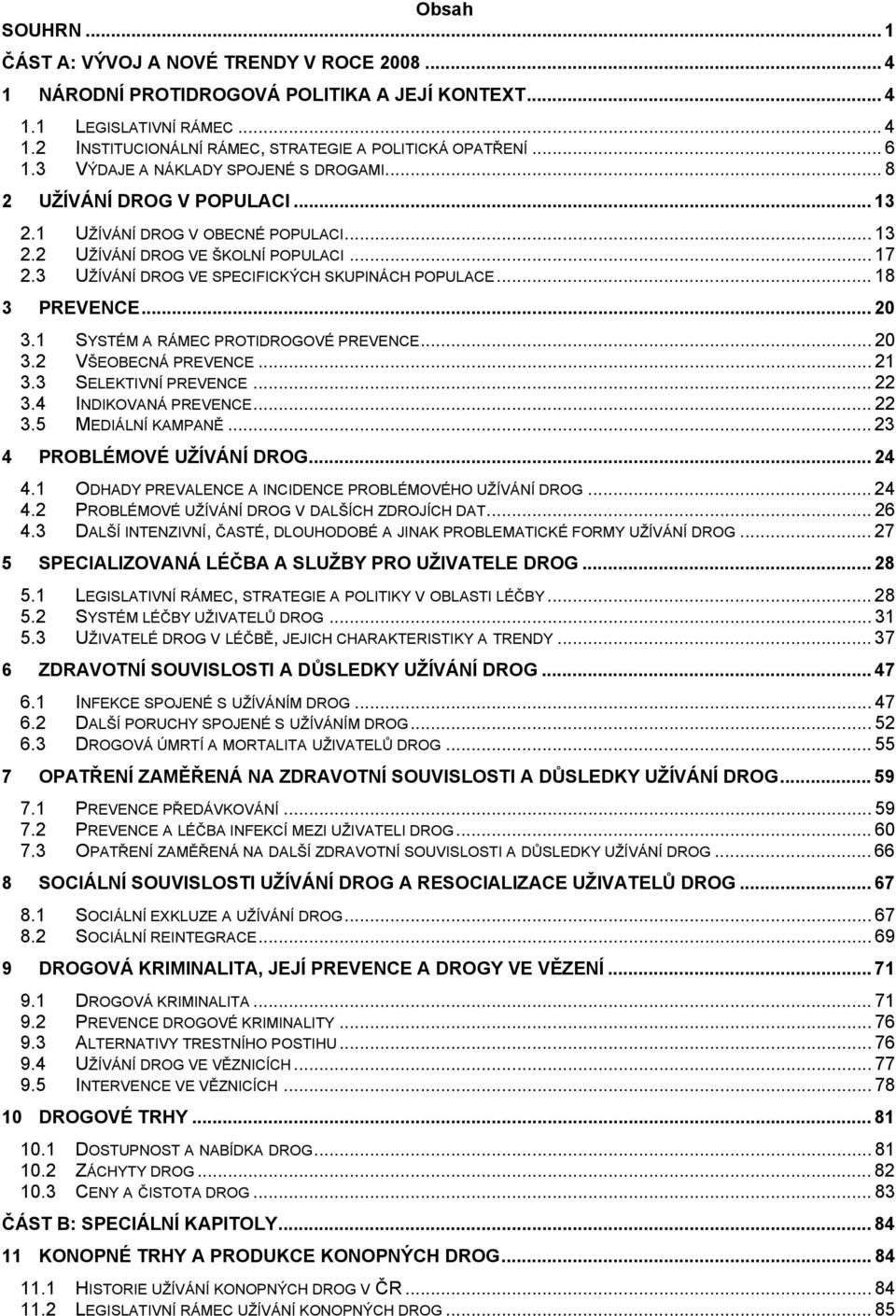 Obsah

SOUHRN ... 1

ČÁST A: VÝVOJ A NOVÉ TRENDY V ROCE 2008 ... 4

1 NÁRODNÍ PROTIDROGOVÁ POLITIKA A JEJÍ KONTEXT ... 4

1.1 LEGISLATIVNÍ RÁMEC ... 4
1.2 INSTITUCIONÁLNÍ RÁMEC, STRATEGIE A POLITICKÁ OPATŘENÍ ... 6
1.3 VÝDAJE A NÁKLADY SPOJENÉ S DROGAMI ... 8

2 UŽÍVÁNÍ DROG V POPULACI ... 13

2.1 UŽÍVÁNÍ DROG V OBECNÉ POPULACI ... 13
2.2 UŽÍVÁNÍ DROG VE ŠKOLNÍ POPULACI ... 17
2.3 UŽÍVÁNÍ DROG VE SPECIFICKÝCH SKUPINÁCH POPULACE ... 18

3 PREVENCE ... 20

3.1 SYSTÉM A RÁMEC PROTIDROGOVÉ PREVENCE ... 20
3.2 VŠEOBECNÁ PREVENCE ... 21
3.3 SELEKTIVNÍ PREVENCE ... 22
3.4 INDIKOVANÁ PREVENCE ... 22
3.5 MEDIÁLNÍ KAMPANĚ ... 23

4 PROBLÉMOVÉ UŽÍVÁNÍ DROG ... 24

4.1 ODHADY PREVALENCE A INCIDENCE PROBLÉMOVÉHO UŽÍVÁNÍ DROG ... 24
4.2 PROBLÉMOVÉ UŽÍVÁNÍ DROG V DALŠÍCH ZDROJÍCH DAT ... 26
4.3 DALŠÍ INTENZIVNÍ, ČASTÉ, DLOUHODOBÉ A JINAK PROBLEMATICKÉ FORMY UŽÍVÁNÍ DROG ... 27

5 SPECIALIZOVANÁ LÉČBA A SLUŽBY PRO UŽIVATELE DROG ... 28

5.1 LEGISLATIVNÍ RÁMEC, STRATEGIE A POLITIKY V OBLASTI LÉČBY ... 28
5.2 SYSTÉM LÉČBY UŽIVATELŮ DROG ... 31
5.3 UŽIVATELÉ DROG V LÉČBĚ, JEJICH CHARAKTERISTIKY A TRENDY ... 37

6 ZDRAVOTNÍ SOUVISLOSTI A DŮSLEDKY UŽÍVÁNÍ DROG ... 47

6.1 INFEKCE SPOJENÉ S UŽÍVÁNÍM DROG ... 47
6.2 DALŠÍ PORUCHY SPOJENÉ S UŽÍVÁNÍM DROG ... 52
6.3 DROGOVÁ ÚMRTÍ A MORTALITA UŽIVATELŮ DROG ... 55

7 OPATŘENÍ ZAMĚŘENÁ NA ZDRAVOTNÍ SOUVISLOSTI A DŮSLEDKY UŽÍVÁNÍ DROG ... 59

7.1 PREVENCE PŘEDÁVKOVÁNÍ ... 59
7.2 PREVENCE A LÉČBA INFEKCÍ MEZI UŽIVATELI DROG ... 60
7.3 OPATŘENÍ ZAMĚŘENÁ NA DALŠÍ ZDRAVOTNÍ SOUVISLOSTI A DŮSLEDKY UŽÍVÁNÍ DROG ... 66

8 SOCIÁLNÍ SOUVISLOSTI UŽÍVÁNÍ DROG A RESOCIALIZACE UŽIVATELŮ DROG ... 67

8.1 SOCIÁLNÍ EXKLUZE A UŽÍVÁNÍ DROG ... 67
8.2 SOCIÁLNÍ REINTEGRACE ... 69

9 DROGOVÁ KRIMINALITA, JEJÍ PREVENCE A DROGY VE VĚZENÍ ... 71

9.1 DROGOVÁ KRIMINALITA ... 71
9.2 PREVENCE DROGOVÉ KRIMINALITY ... 76
9.3 ALTERNATIVY TRESTNÍHO POSTIHU ... 76
9.4 UŽÍVÁNÍ DROG VE VĚZNICÍCH ... 77
9.5 INTERVENCE VE VĚZNICÍCH ... 78

10 DROGOVÉ TRHY ... 81

10.1 DOSTUPNOST A NABÍDKA DROG ... 81
10.2 ZÁCHYTY DROG ... 82
10.3 CENY A ČISTOTA DROG ... 83

ČÁST B: SPECIÁLNÍ KAPITOLY ... 84

11 KONOPNÉ TRHY A PRODUKCE KONOPNÝCH DROG ... 84

11.1 HISTORIE UŽÍVÁNÍ KONOPNÝCH DROG V ČR ... 84
11.2 LEGISLATIVNÍ RÁMEC UŽÍVÁNÍ KONOPNÝCH DROG ... 85